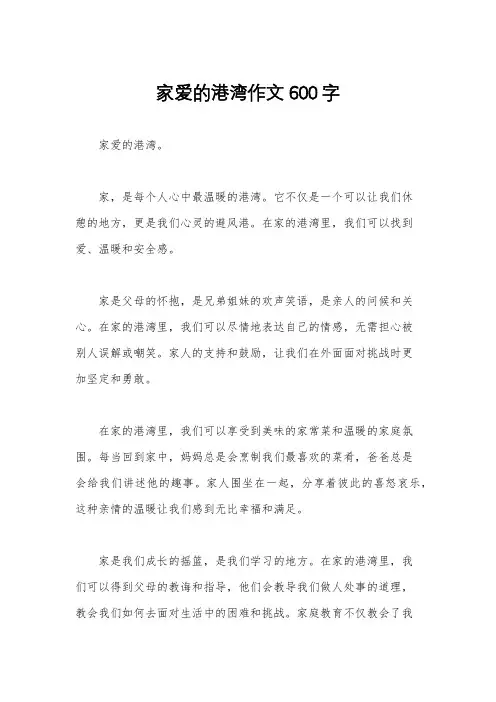 家爱的港湾作文600字

家爱的港湾。

家，是每个人心中最温暖的港湾。它不仅是一个可以让我们休憩的地方，更是我们心灵的避风港。在家的港湾里，我们可以找到爱、温暖和安全感。

家是父母的怀抱，是兄弟姐妹的欢声笑语，是亲人的问候和关心。在家的港湾里，我们可以尽情地表达自己的情感，无需担心被别人误解或嘲笑。家人的支持和鼓励，让我们在外面面对挑战时更加坚定和勇敢。

在家的港湾里，我们可以享受到美味的家常菜和温暖的家庭氛围。每当回到家中，妈妈总是会烹制我们最喜欢的菜肴，爸爸总是会给我们讲述他的趣事。家人围坐在一起，分享着彼此的喜怒哀乐，这种亲情的温暖让我们感到无比幸福和满足。

家是我们成长的摇篮，是我们学习的地方。在家的港湾里，我们可以得到父母的教诲和指导，他们会教导我们做人处事的道理，教会我们如何去面对生活中的困难和挑战。家庭教育不仅教会了我